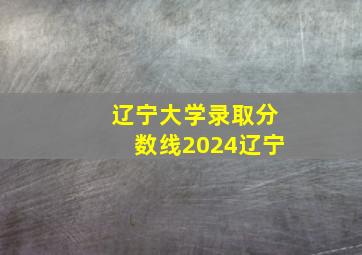 辽宁大学录取分数线2024辽宁